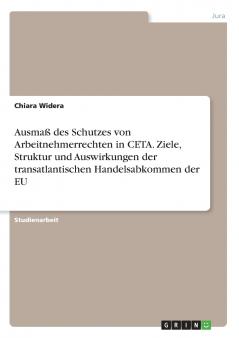 Jura

Chiara Widera

Ausmaß des Schutzes von Arbeitnehmerrechten in CETA. Ziele, Struktur und Auswirkungen der transatlantischen Handelsabkommen der EU

Studienarbeit

GRIN